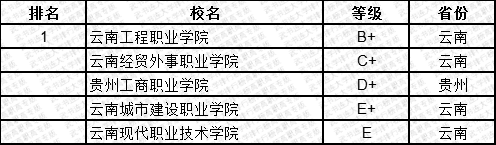 | 排名 | 校名 | 等级 | 省份 |
|---|---|---|---|
| 1 | 云南工程职业学院 | B+ | 云南 |
| | 云南经贸外事职业学院 | C+ | 云南 |
| | 贵州工商职业学院 | D+ | 贵州 |
| | 云南城市建设职业学院 | E+ | 云南 |
| | 云南现代职业技术学院 | E | 云南 |